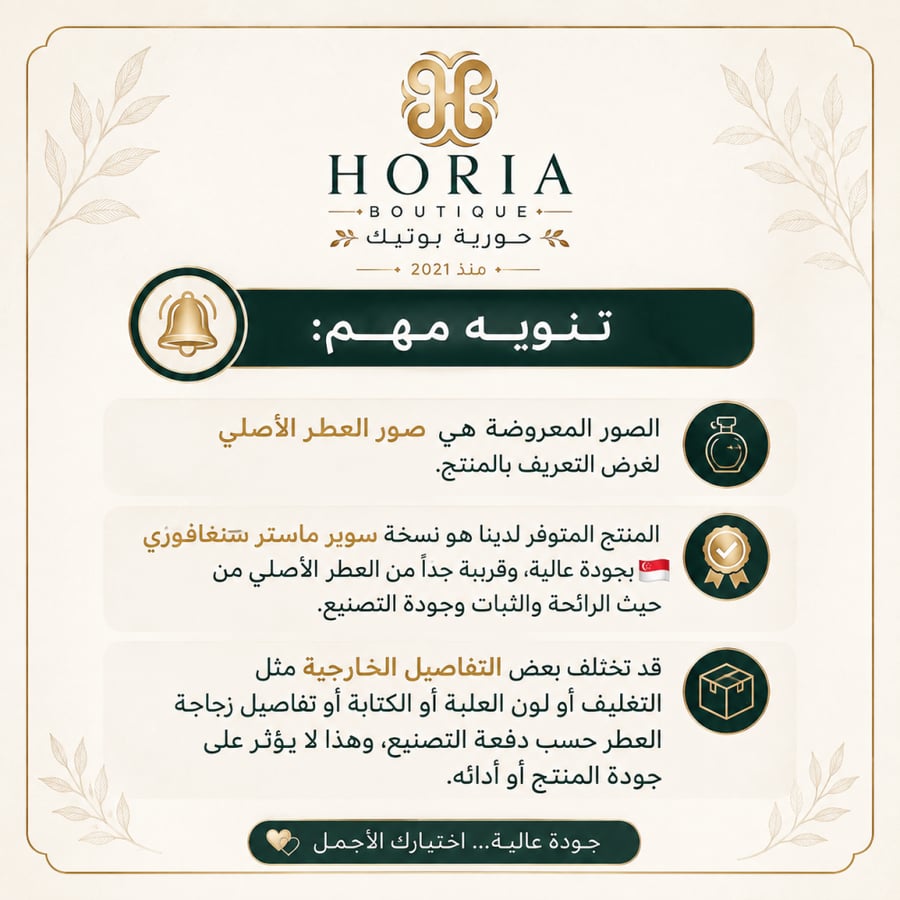 HORIA
BOUTIQUE
حورية بوتيك
منذ 2021

تنويه مهم:

الصور المعروضة هي صور العطر الأصلي لغرض التعريف بالمنتج.

المنتج المتوفر لدينا هو نسخة سوبر ماستر سنغافوري بجودة عالية، وقريبة جداً من العطر الأصلي من حيث الرائحة والثبات وجودة التصنيع.

قد تختلف بعض التفاصيل الخارجية مثل التغليف أو لون العلبة أو الكتابة أو تفاصيل زجاجة العطر حسب دفعة التصنيع، وهذا لا يؤثر على جودة المنتج أو أدائه.

جودة عالية... اختيارك الأجمل